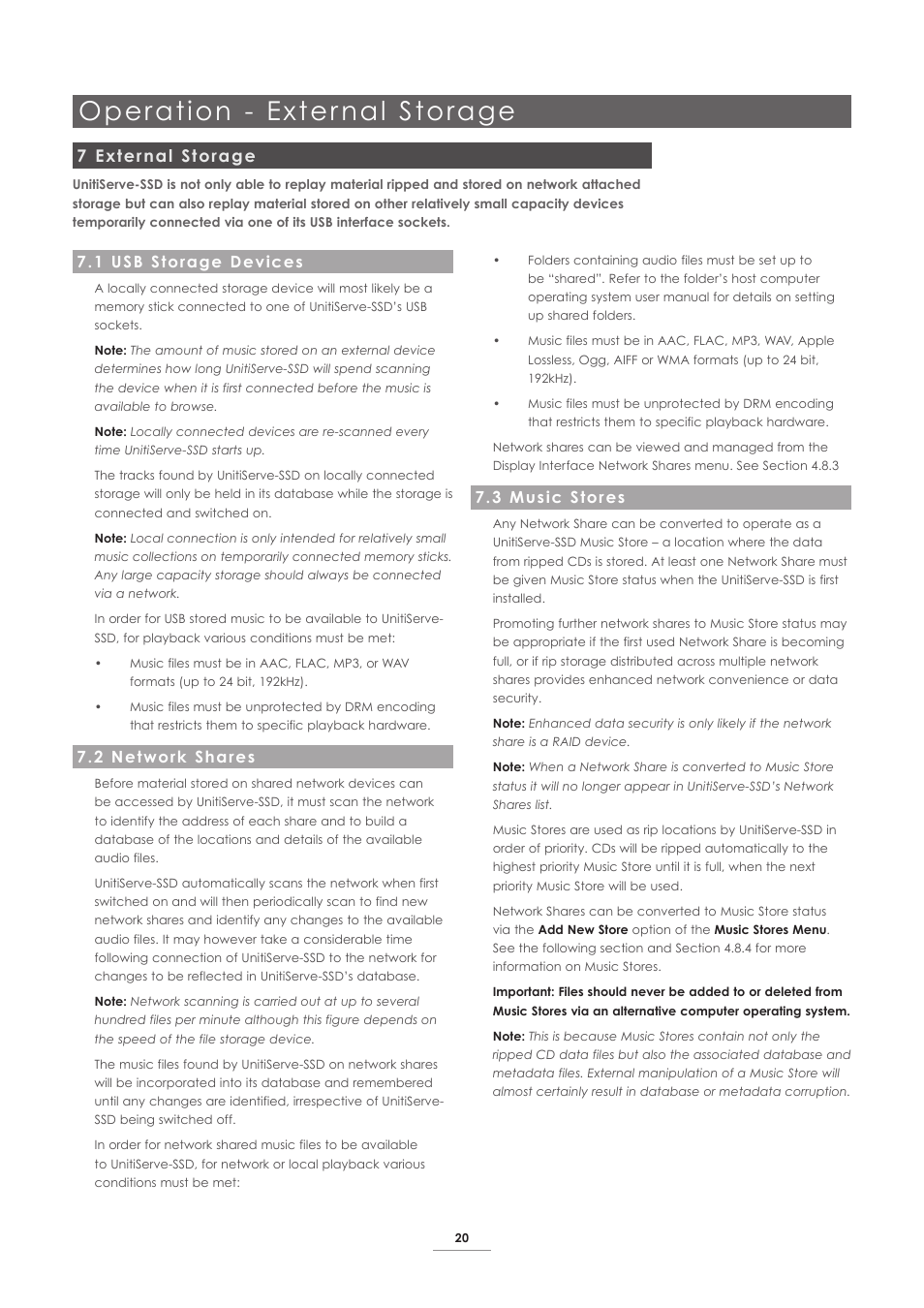 Operation - External Storage

7 External Storage

UnitiServe-SSD is not only able to replay material ripped and stored on network attached storage but can also replay material stored on other relatively small capacity devices temporarily connected via one of its USB interface sockets.

7.1 USB Storage Devices

A locally connected storage device will most likely be a memory stick connected to one of UnitiServe-SSD's USB sockets.

Note: The amount of music stored on an external device determines how long UnitiServe-SSD will spend scanning the device when it is first connected before the music is available to browse.

Note: Locally connected devices are re-scanned every time UnitiServe-SSD starts up.

The tracks found by UnitiServe-SSD on locally connected storage will only be held in its database while the storage is connected and switched on.

Note: Local connection is only intended for relatively small music collections on temporarily connected memory sticks. Any large capacity storage should always be connected via a network.

In order for USB stored music to be available to UnitiServe-SSD, for playback various conditions must be met:

• Music files must be in AAC, FLAC, MP3, or WAV formats (up to 24 bit, 192kHz).

• Music files must be unprotected by DRM encoding that restricts them to specific playback hardware.

7.2 Network Shares

Before material stored on shared network devices can be accessed by UnitiServe-SSD, it must scan the network to identify the address of each share and to build a database of the locations and details of the available audio files.

UnitiServe-SSD automatically scans the network when first switched on and will then periodically scan to find new network shares and identify any changes to the available audio files. It may however take a considerable time following connection of UnitiServe-SSD to the network for changes to be reflected in UnitiServe-SSD's database.

Note: Network scanning is carried out at up to several hundred files per minute although this figure depends on the speed of the file storage device.

The music files found by UnitiServe-SSD on network shares will be incorporated into its database and remembered until any changes are identified, irrespective of UnitiServe-SSD being switched off.

In order for network shared music files to be available to UnitiServe-SSD, for network or local playback various conditions must be met:

• Folders containing audio files must be set up to be "shared". Refer to the folder's host computer operating system user manual for details on setting up shared folders.

• Music files must be in AAC, FLAC, MP3, WAV, Apple Lossless, Ogg, AIFF or WMA formats (up to 24 bit, 192kHz).

• Music files must be unprotected by DRM encoding that restricts them to specific playback hardware.

Network shares can be viewed and managed from the Display Interface Network Shares menu. See Section 4.8.3

7.3 Music Stores

Any Network Share can be converted to operate as a UnitiServe-SSD Music Store – a location where the data from ripped CDs is stored. At least one Network Share must be given Music Store status when the UnitiServe-SSD is first installed.

Promoting further network shares to Music Store status may be appropriate if the first used Network Share is becoming full, or if rip storage distributed across multiple network shares provides enhanced network convenience or data security.

Note: Enhanced data security is only likely if the network share is a RAID device.

Note: When a Network Share is converted to Music Store status it will no longer appear in UnitiServe-SSD's Network Shares list.

Music Stores are used as rip locations by UnitiServe-SSD in order of priority. CDs will be ripped automatically to the highest priority Music Store until it is full, when the next priority Music Store will be used.

Network Shares can be converted to Music Store status via the Add New Store option of the Music Stores Menu. See the following section and Section 4.8.4 for more information on Music Stores.

Important: Files should never be added to or deleted from Music Stores via an alternative computer operating system.

Note: This is because Music Stores contain not only the ripped CD data files but also the associated database and metadata files. External manipulation of a Music Store will almost certainly result in database or metadata corruption.

20